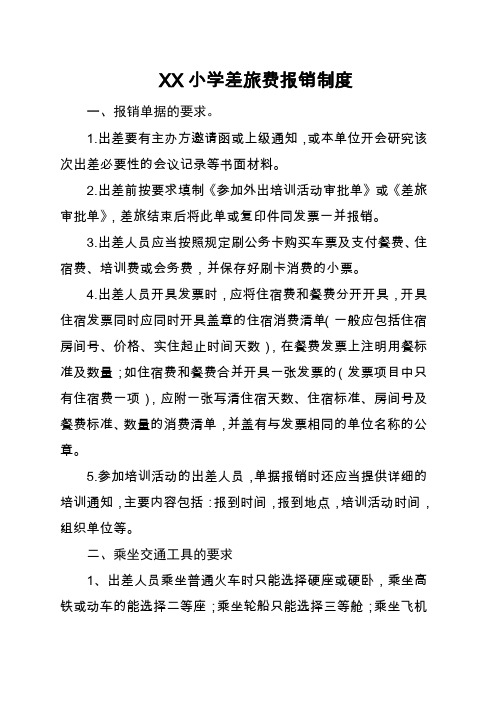 XX 小学差旅费报销制度

一、报销单据的要求。

1.出差要有主办方邀请函或上级通知，或本单位开会研究该次出差必要性的会议记录等书面材料。

2.出差前按要求填制《参加外出培训活动审批单》或《差旅审批单》，差旅结束后将此单或复印件同发票一并报销。

3.出差人员应当按照规定刷公务卡购买车票及支付餐费、住宿费、培训费或会务费，并保存好刷卡消费的小票。

4.出差人员开具发票时，应将住宿费和餐费分开开具，开具住宿发票同时应同时开具盖章的住宿消费清单(一般应包括住宿房间号、价格、实住起止时间天数)，在餐费发票上注明用餐标准及数量；如住宿费和餐费合并开具一张发票的(发票项目中只有住宿费一项)，应附一张写清住宿天数、住宿标准、房间号及餐费标准、数量的消费清单，并盖有与发票相同的单位名称的公章。

5.参加培训活动的出差人员，单据报销时还应当提供详细的培训通知，主要内容包括：报到时间，报到地点，培训活动时间，组织单位等。

二、乘坐交通工具的要求

1、出差人员乘坐普通火车时只能选择硬座或硬卧，乘坐高铁或动车的能选择二等座；乘坐轮船只能选择三等舱；乘坐飞机